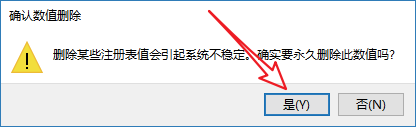 确认数值删除

删除某些注册表值会引起系统不稳定。确实要永久删除此数值吗?

是(Y)
否(N)